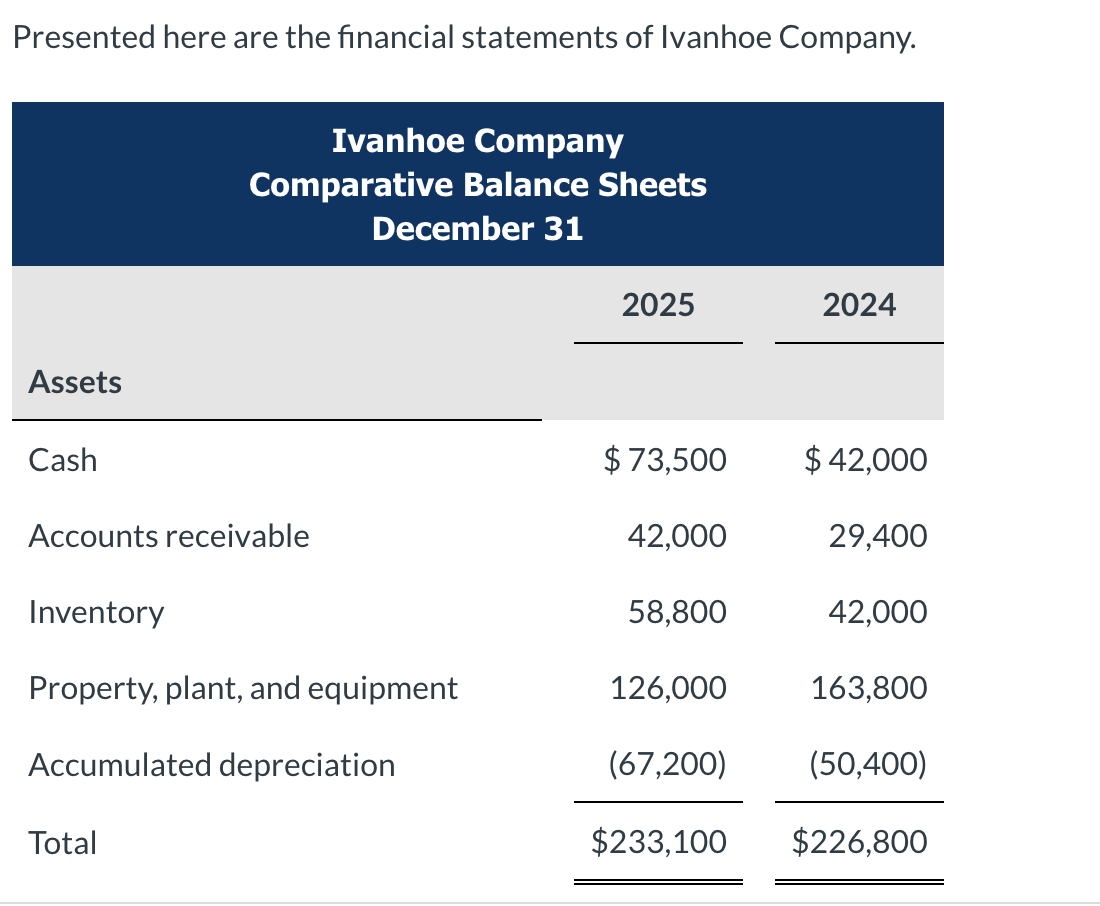 Presented here are the financial statements of Ivanhoe Company.

Ivanhoe Company
Comparative Balance Sheets
December 31

| | 2025 | 2024 |
|---|---|---|
| Assets | | |
| Cash | \$ 73,500 | \$ 42,000 |
| Accounts receivable | 42,000 | 29,400 |
| Inventory | 58,800 | 42,000 |
| Property, plant, and equipment | 126,000 | 163,800 |
| Accumulated depreciation | (67,200) | (50,400) |
| Total | \$233,100 | \$226,800 |